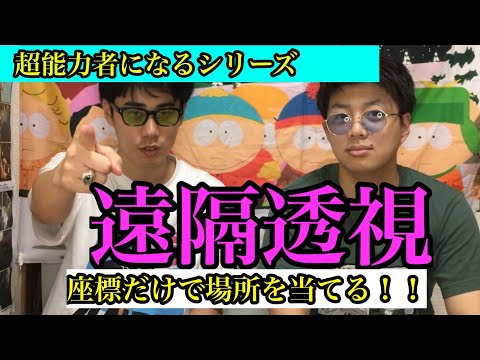 超能力者になるシリーズ

遠隔透視

座標だけで場所を当てる！！